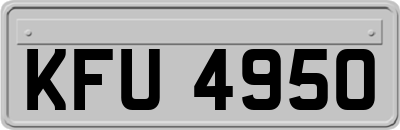 KFU 4950